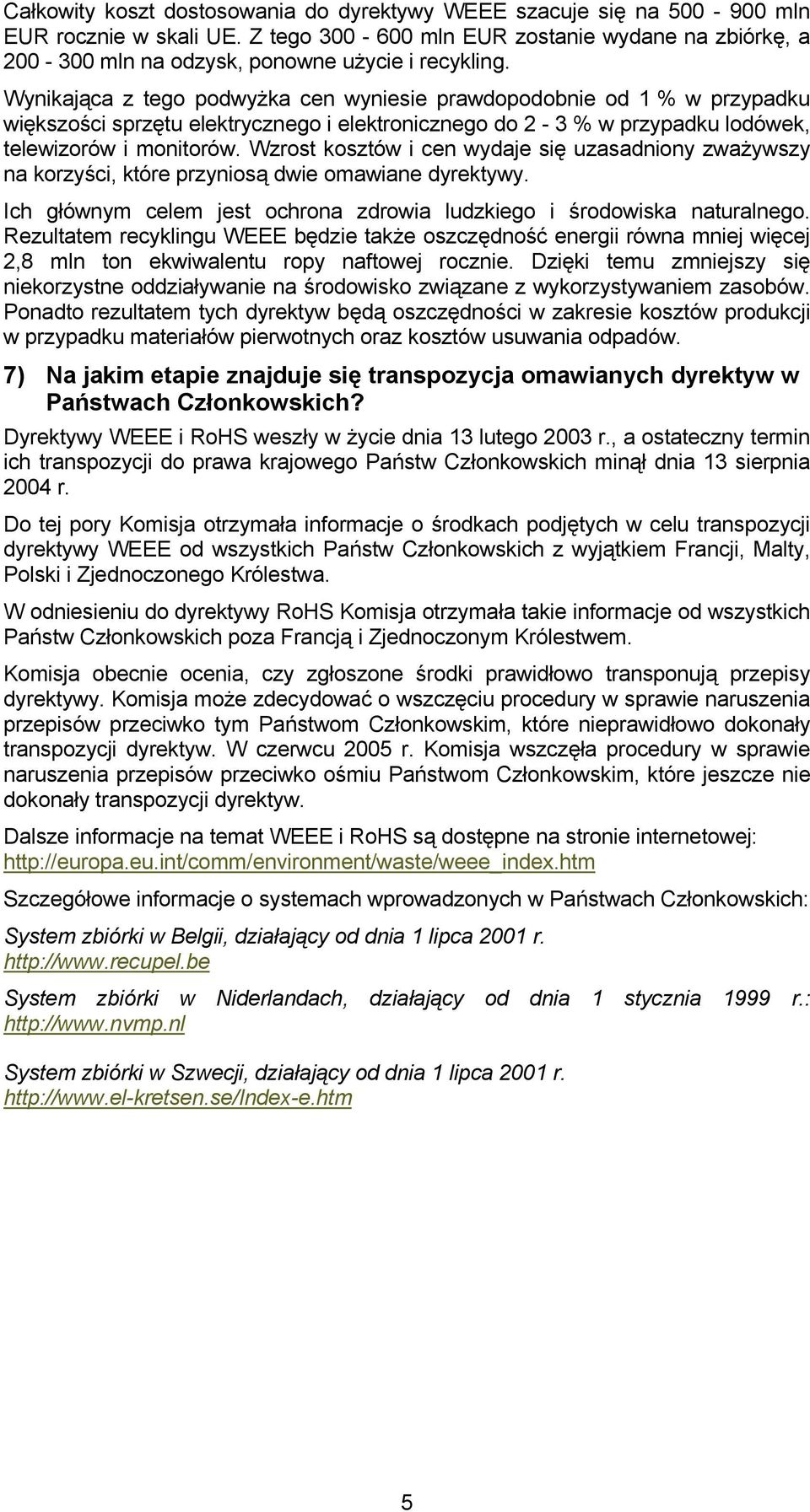 Całkowity koszt dostosowania do dyrektywy WEEE szacuje się na 500 - 900 mln EUR rocznie w skali UE. Z tego 300 - 600 mln EUR zostanie wydane na zbiórkę, a 200 - 300 mln na odzysk, ponowne użycie i recykling.

Wynikająca z tego podwyżka cen wyniesie prawdopodobnie od 1 % w przypadku większości sprzętu elektrycznego i elektronicznego do 2 - 3 % w przypadku lodówek, telewizorów i monitorów. Wzrost kosztów i cen wydaje się uzasadniony zważywszy na korzyści, które przyniosą dwie omawiane dyrektywy.

Ich głównym celem jest ochrona zdrowia ludzkiego i środowiska naturalnego. Rezultatem recyklingu WEEE będzie także oszczędność energii równa mniej więcej 2,8 mln ton ekwiwalentu ropy naftowej rocznie. Dzięki temu zmniejszy się niekorzystne oddziaływanie na środowisko związane z wykorzystywaniem zasobów. Ponadto rezultatem tych dyrektyw będą oszczędności w zakresie kosztów produkcji w przypadku materiałów pierwotnych oraz kosztów usuwania odpadów.

7) Na jakim etapie znajduje się transpozycja omawianych dyrektyw w Państwach Członkowskich?

Dyrektywy WEEE i RoHS weszły w życie dnia 13 lutego 2003 r., a ostateczny termin ich transpozycji do prawa krajowego Państw Członkowskich minął dnia 13 sierpnia 2004 r.

Do tej pory Komisja otrzymała informacje o środkach podjętych w celu transpozycji dyrektywy WEEE od wszystkich Państw Członkowskich z wyjątkiem Francji, Malty, Polski i Zjednoczonego Królestwa.

W odniesieniu do dyrektywy RoHS Komisja otrzymała takie informacje od wszystkich Państw Członkowskich poza Francją i Zjednoczonym Królestwem.

Komisja obecnie ocenia, czy zgłoszone środki prawidłowo transponują przepisy dyrektywy. Komisja może zdecydować o wszczęciu procedury w sprawie naruszenia przepisów przeciwko tym Państwom Członkowskim, które nieprawidłowo dokonały transpozycji dyrektyw. W czerwcu 2005 r. Komisja wszczęła procedury w sprawie naruszenia przepisów przeciwko ośmiu Państwom Członkowskim, które jeszcze nie dokonały transpozycji dyrektyw.

Dalsze informacje na temat WEEE i RoHS są dostępne na stronie internetowej: http://europa.eu.int/comm/environment/waste/weee_index.htm

Szczegółowe informacje o systemach wprowadzonych w Państwach Członkowskich:

System zbiórki w Belgii, działający od dnia 1 lipca 2001 r. http://www.recupel.be

System zbiórki w Niderlandach, działający od dnia 1 stycznia 1999 r.: http://www.nvmp.nl

System zbiórki w Szwecji, działający od dnia 1 lipca 2001 r. http://www.el-kretsen.se/Index-e.htm

5